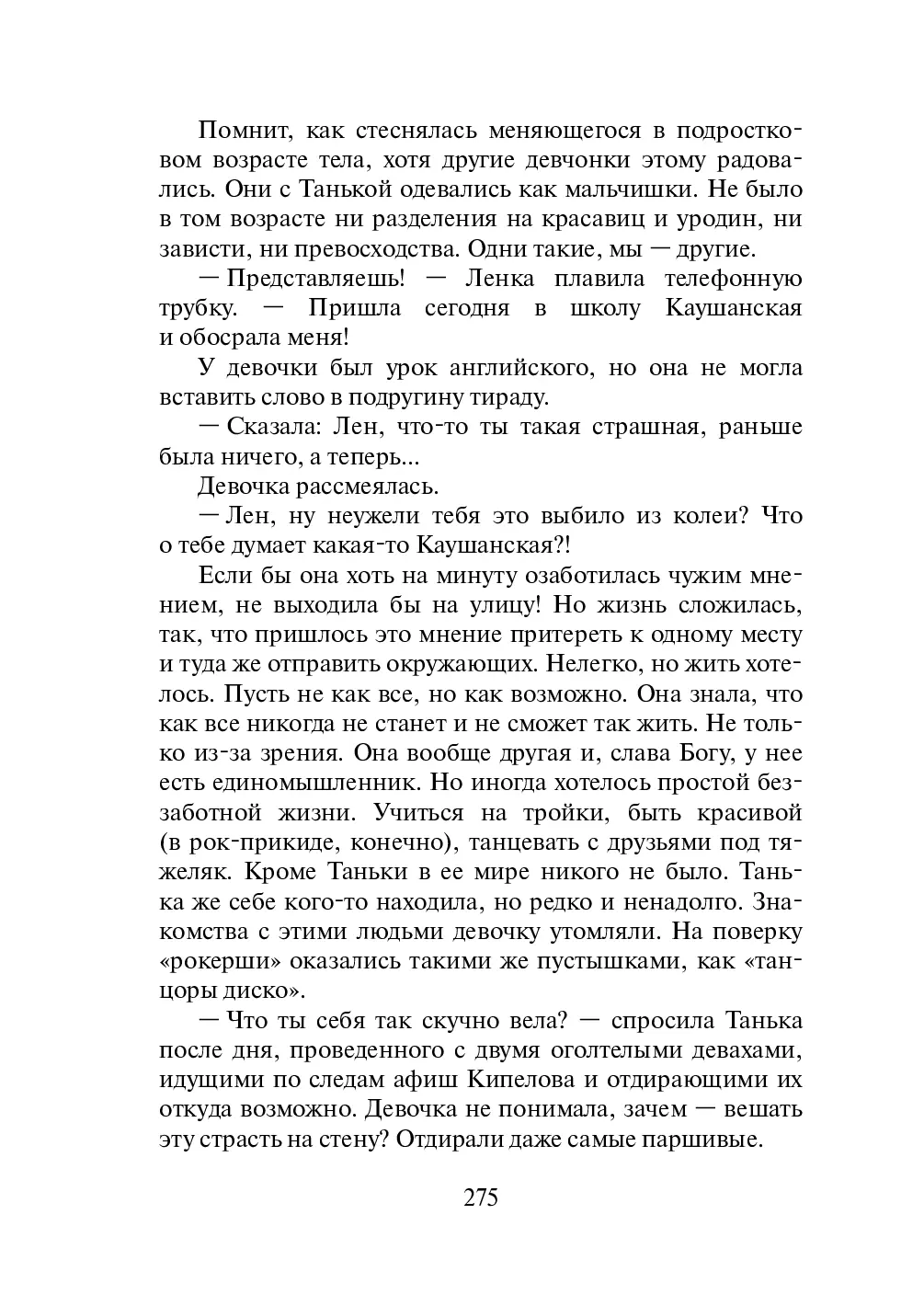 Помнит, как стеснялась меняющегося в подростковом возрасте тела, хотя другие девчонки этому радовались. Они с Танькой одевались как мальчишки. Не было в том возрасте ни разделения на красавиц и уродин, ни зависти, ни превосходства. Одни такие, мы — другие.

— Представляешь! — Ленка плавила телефонную трубку. — Пришла сегодня в школу Каушанская и обосрала меня!

У девочки был урок английского, но она не могла вставить слово в подругину тираду.

— Сказала: Лен, что-то ты такая страшная, раньше была ничего, а теперь...

Девочка рассмеялась.

— Лен, ну неужели тебя это выбило из колеи? Что о тебе думает какая-то Каушанская?!

Если бы она хоть на минуту озаботилась чужим мнением, не выходила бы на улицу! Но жизнь сложилась, так, что пришлось это мнение притереть к одному месту и туда же отправить окружающих. Нелегко, но жить хотелось. Пусть не как все, но как возможно. Она знала, что как все никогда не станет и не сможет так жить. Не только из-за зрения. Она вообще другая и, слава Богу, у нее есть единомышленник. Но иногда хотелось простой беззаботной жизни. Учиться на тройки, быть красивой (в рок-прикиде, конечно), танцевать с друзьями под тяжеляк. Кроме Таньки в ее мире никого не было. Танька же себе кого-то находила, но редко и ненадолго. Знакомства с этими людьми девочку утомляли. На поверку «рокерши» оказались такими же пустышками, как «танцоры диско».

— Что ты себя так скучно вела? — спросила Танька после дня, проведенного с двумя оголтелыми девахами, идущими по следам афиш Кипелова и отдирающими их откуда возможно. Девочка не понимала, зачем — вешать эту страсть на стену? Отдирали даже самые паршивые.

275